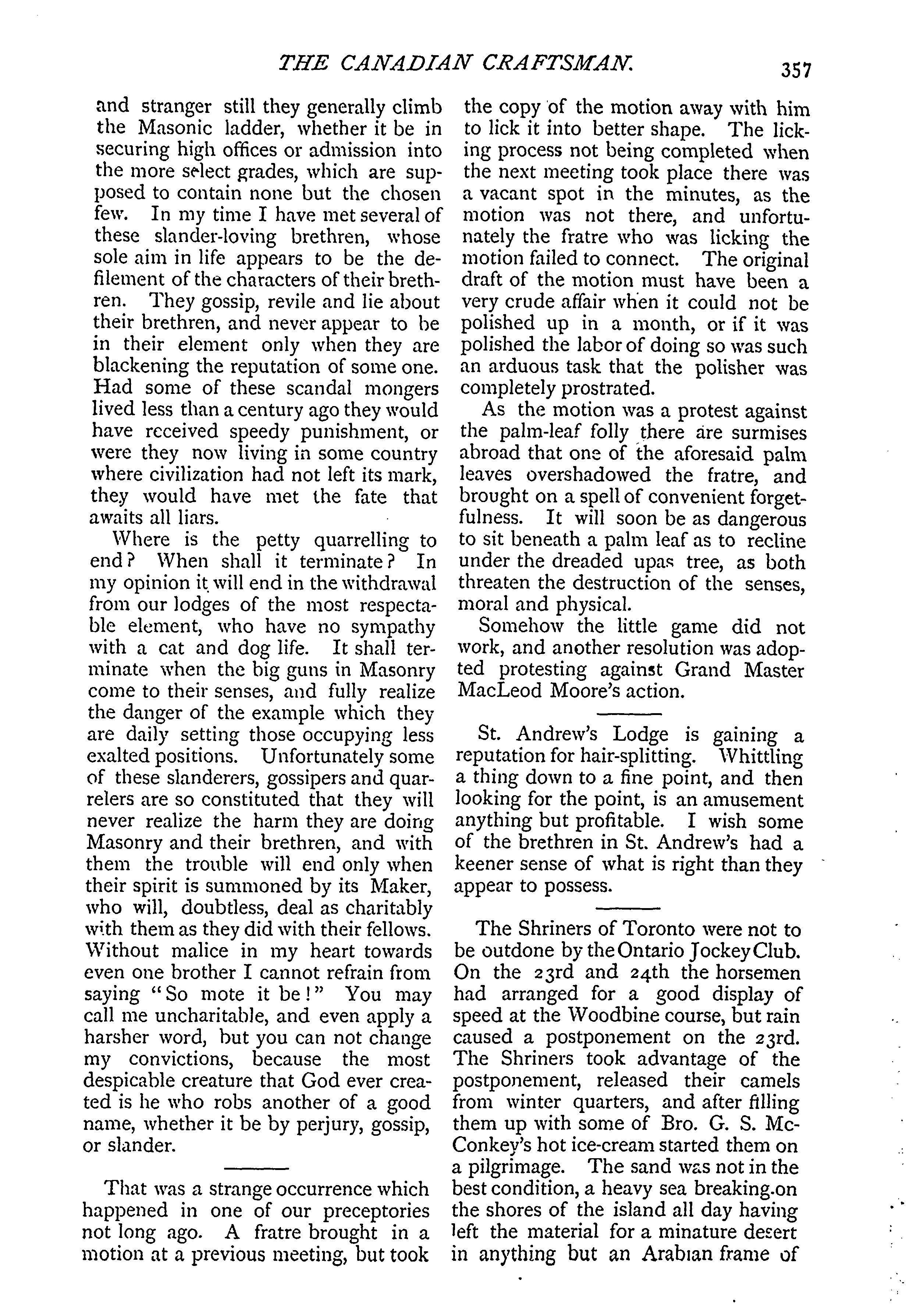 THE CANADIAN CRAFTSMAN. 357

and stranger still they generally climb the Masonic ladder, whether it be in securing high offices or admission into the more select grades, which are supposed to contain none but the chosen few. In my time I have met several of these slander-loving brethren, whose sole aim in life appears to be the defilement of the characters of their brethren. They gossip, revile and lie about their brethren, and never appear to be in their element only when they are blackening the reputation of some one. Had some of these scandal mongers lived less than a century ago they would have received speedy punishment, or were they now living in some country where civilization had not left its mark, they would have met the fate that awaits all liars.

Where is the petty quarrelling to end? When shall it terminate? In my opinion it will end in the withdrawal from our lodges of the most respectable element, who have no sympathy with a cat and dog life. It shall terminate when the big guns in Masonry come to their senses, and fully realize the danger of the example which they are daily setting those occupying less exalted positions. Unfortunately some of these slanderers, gossipers and quarrelers are so constituted that they will never realize the harm they are doing Masonry and their brethren, and with them the trouble will end only when their spirit is summoned by its Maker, who will, doubtless, deal as charitably with them as they did with their fellows. Without malice in my heart towards even one brother I cannot refrain from saying "So mote it be!" You may call me uncharitable, and even apply a harsher word, but you can not change my convictions, because the most despicable creature that God ever created is he who robs another of a good name, whether it be by perjury, gossip, or slander.

That was a strange occurrence which happened in one of our preceptories not long ago. A fratre brought in a motion at a previous meeting, but took the copy of the motion away with him to lick it into better shape. The licking process not being completed when the next meeting took place there was a vacant spot in the minutes, as the motion was not there, and unfortunately the fratre who was licking the motion failed to connect. The original draft of the motion must have been a very crude affair when it could not be polished up in a month, or if it was polished the labor of doing so was such an arduous task that the polisher was completely prostrated.

As the motion was a protest against the palm-leaf folly there are surmises abroad that one of the aforesaid palm leaves overshadowed the fratre, and brought on a spell of convenient forgetfulness. It will soon be as dangerous to sit beneath a palm leaf as to recline under the dreaded upas tree, as both threaten the destruction of the senses, moral and physical.

Somehow the little game did not work, and another resolution was adopted protesting against Grand Master MacLeod Moore's action.

St. Andrew's Lodge is gaining a reputation for hair-splitting. Whittling a thing down to a fine point, and then looking for the point, is an amusement anything but profitable. I wish some of the brethren in St. Andrew's had a keener sense of what is right than they appear to possess.

The Shriners of Toronto were not to be outdone by the Ontario Jockey Club. On the 23rd and 24th the horsemen had arranged for a good display of speed at the Woodbine course, but rain caused a postponement on the 23rd. The Shriners took advantage of the postponement, released their camels from winter quarters, and after filling them up with some of Bro. G. S. McConkey's hot ice-cream started them on a pilgrimage. The sand was not in the best condition, a heavy sea breaking on the shores of the island all day having left the material for a minature desert in anything but an Arabian frame of